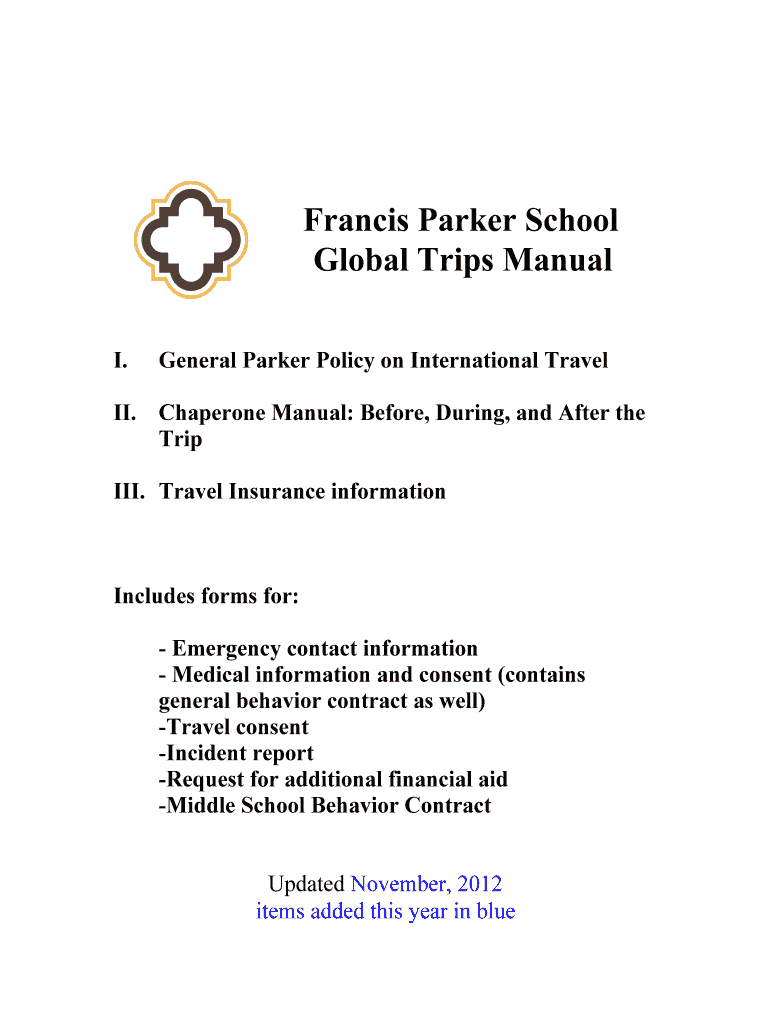 Francis Parker School
Global Trips Manual

I. General Parker Policy on International Travel

II. Chaperone Manual: Before, During, and After the Trip

III. Travel Insurance information

Includes forms for:

- Emergency contact information
- Medical information and consent (contains general behavior contract as well)
-Travel consent
-Incident report
-Request for additional financial aid
-Middle School Behavior Contract

Updated November, 2012
items added this year in blue